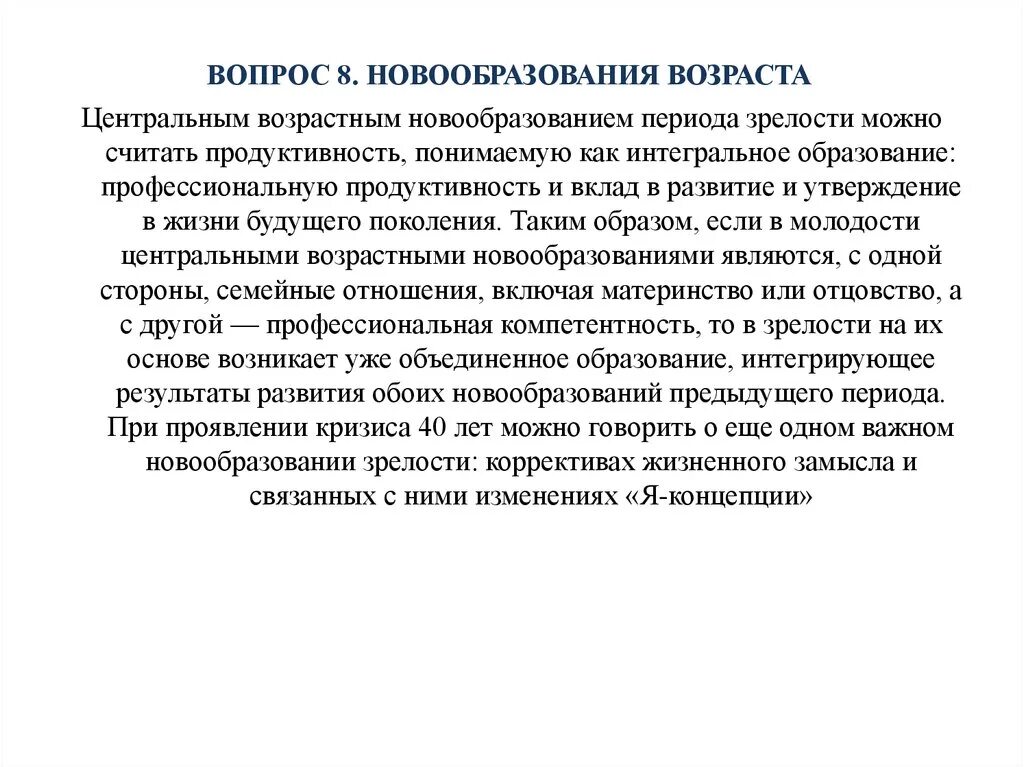 ВОПРОС 8. НОВООБРАЗОВАНИЯ ВОЗРАСТА

Центральным возрастным новообразованием периода зрелости можно считать продуктивность, понимаемую как интегральное образование: профессиональную продуктивность и вклад в развитие и утверждение в жизни будущего поколения. Таким образом, если в молодости центральными возрастными новообразованиями являются, с одной стороны, семейные отношения, включая материнство или отцовство, а с другой — профессиональная компетентность, то в зрелости на их основе возникает уже объединенное образование, интегрирующее результаты развития обоих новообразований предыдущего периода. При проявлении кризиса 40 лет можно говорить о еще одном важном новообразовании зрелости: коррективах жизненного замысла и связанных с ними изменениях «Я-концепции»